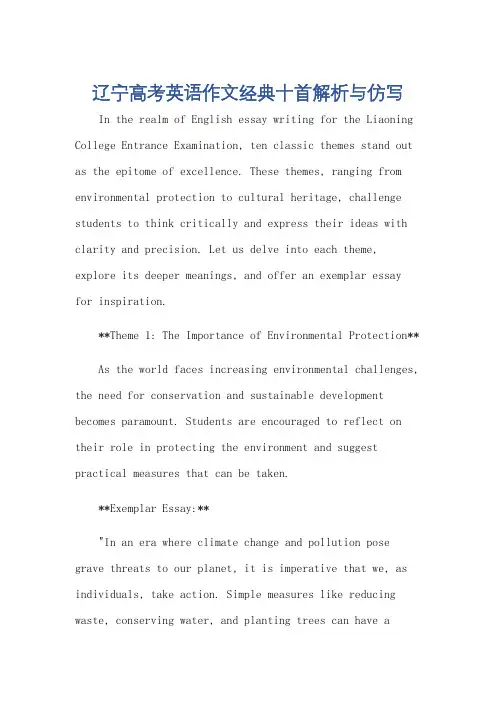 辽宁高考英语作文经典十首解析与仿写

In the realm of English essay writing for the Liaoning College Entrance Examination, ten classic themes stand out as the epitome of excellence. These themes, ranging from environmental protection to cultural heritage, challenge students to think critically and express their ideas with clarity and precision. Let us delve into each theme, explore its deeper meanings, and offer an exemplar essay for inspiration.

**Theme 1: The Importance of Environmental Protection**

As the world faces increasing environmental challenges, the need for conservation and sustainable development becomes paramount. Students are encouraged to reflect on their role in protecting the environment and suggest practical measures that can be taken.

**Exemplar Essay:**

"In an era where climate change and pollution pose grave threats to our planet, it is imperative that we, as individuals, take action. Simple measures like reducing waste, conserving water, and planting trees can have a